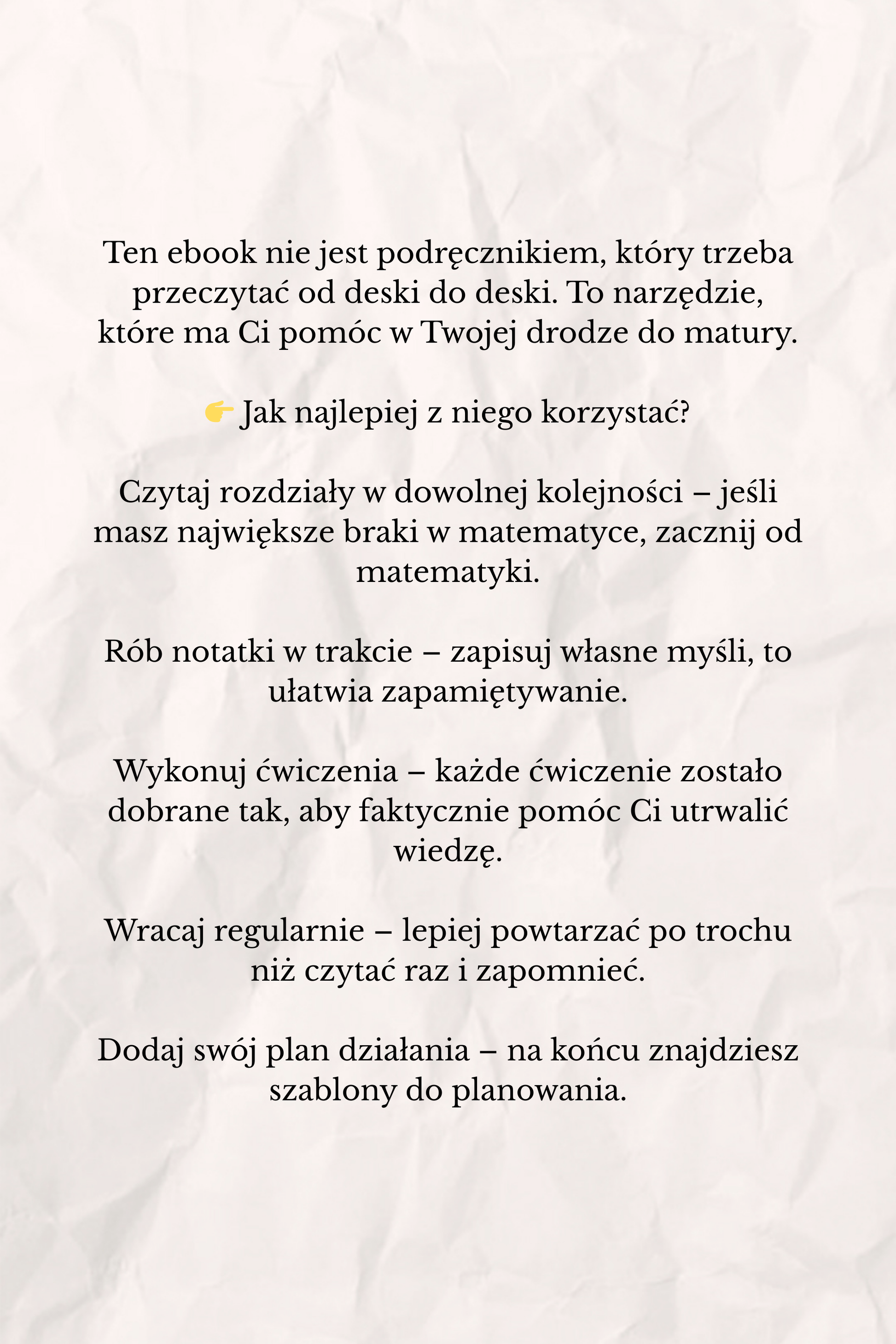 Ten ebook nie jest podręcznikiem, który trzeba przeczytać od deski do deski. To narzędzie, które ma Ci pomóc w Twojej drodze do matury.

👉 Jak najlepiej z niego korzystać?

Czytaj rozdziały w dowolnej kolejności – jeśli masz największe braki w matematyce, zacznij od matematyki.

Rób notatki w trakcie – zapisuj własne myśli, to ułatwia zapamiętywanie.

Wykonuj ćwiczenia – każde ćwiczenie zostało dobrane tak, aby faktycznie pomóc Ci utrwalić wiedzę.

Wracaj regularnie – lepiej powtarzać po trochu niż czytać raz i zapomnieć.

Dodaj swój plan działania – na końcu znajdziesz szablony do planowania.